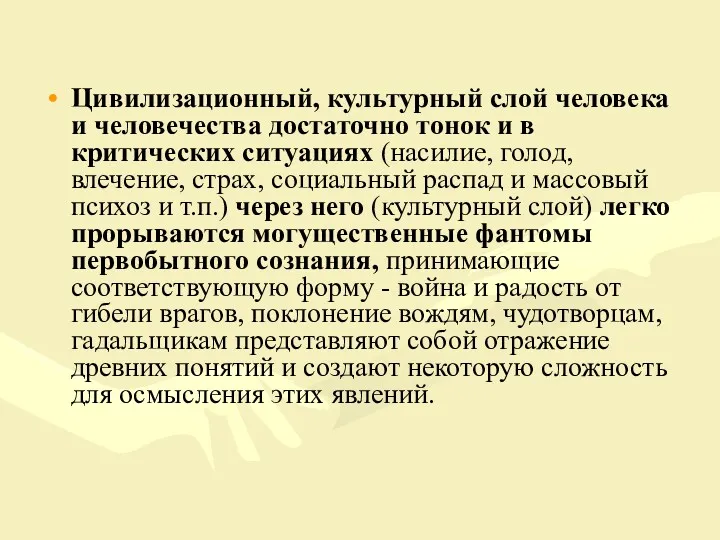 • Цивилизационный, культурный слой человека и человечества достаточно тонок и в критических ситуациях (насилие, голод, влечение, страх, социальный распад и массовый психоз и т.п.) через него (культурный слой) легко прорываются могущественные фантомы первобытного сознания, принимающие соответствующую форму - война и радость от гибели врагов, поклонение вождям, чудотворцам, гадальщикам представляют собой отражение древних понятий и создают некоторую сложность для осмысления этих явлений.